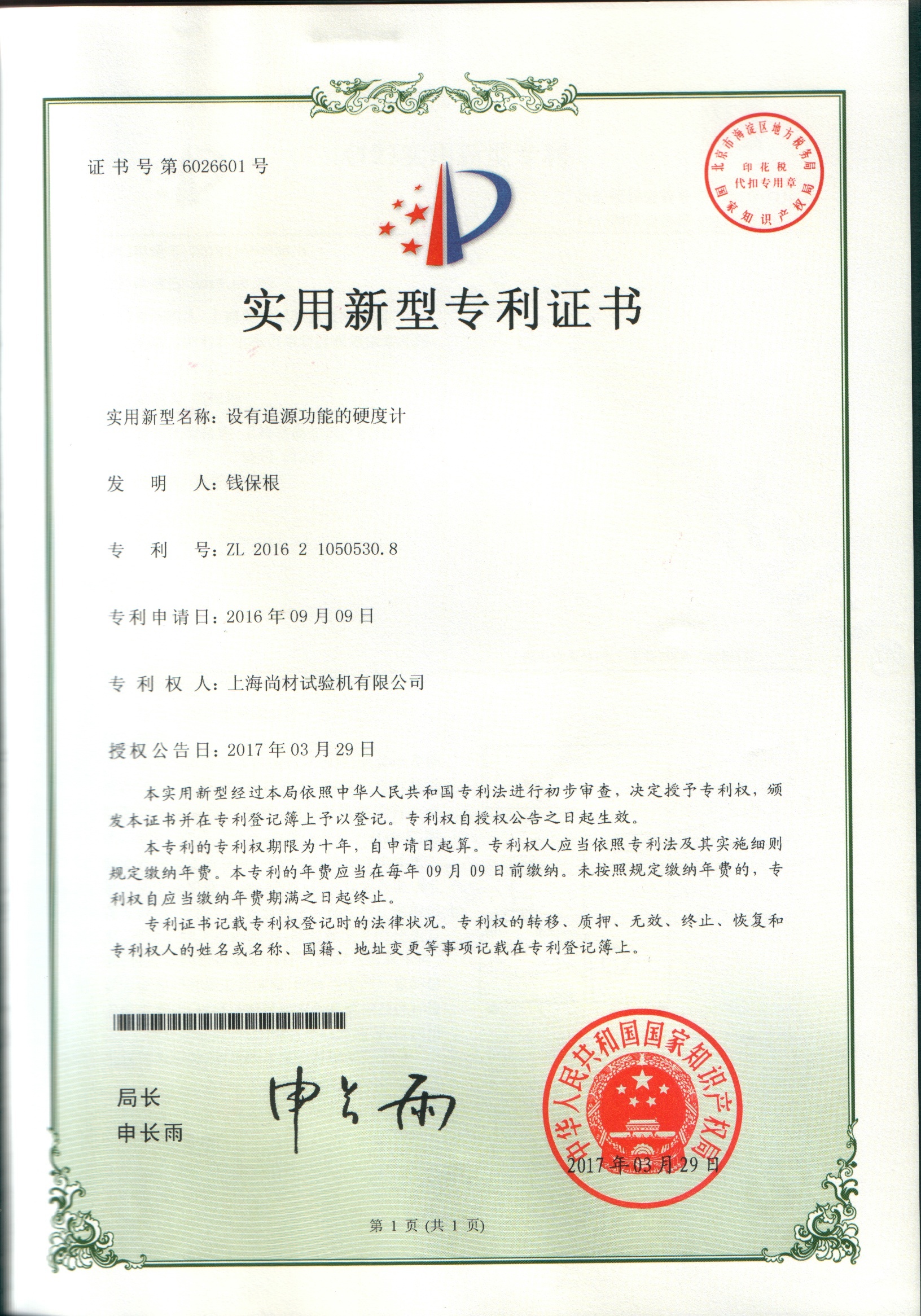 证书号第6026601号

北京市海淀区地方税务局
印花税
代扣专用章
国家知识产权局

实用新型专利证书

实用新型名称：设有追源功能的硬度计

发　明　人：钱保根

专　利　号：ZL 2016 2 1050530.8

专利申请日：2016年09月09日

专 利 权 人：上海尚材试验机有限公司

授权公告日：2017年03月29日

本实用新型经过本局依照中华人民共和国专利法进行初步审查，决定授予专利权，颁发本证书并在专利登记簿上予以登记。专利权自授权公告之日起生效。

本专利的专利权期限为十年，自申请日起算。专利权人应当依照专利法及其实施细则规定缴纳年费。本专利的年费应当在每年09月09日前缴纳。未按照规定缴纳年费的，专利权自应当缴纳年费期满之日起终止。

专利证书记载专利权登记时的法律状况。专利权的转移、质押、无效、终止、恢复和专利权人的姓名或名称、国籍、地址变更等事项记载在专利登记簿上。

局长
申长雨

申长雨

中华人民共和国国家知识产权局
2017年03月29日

第1页(共1页)